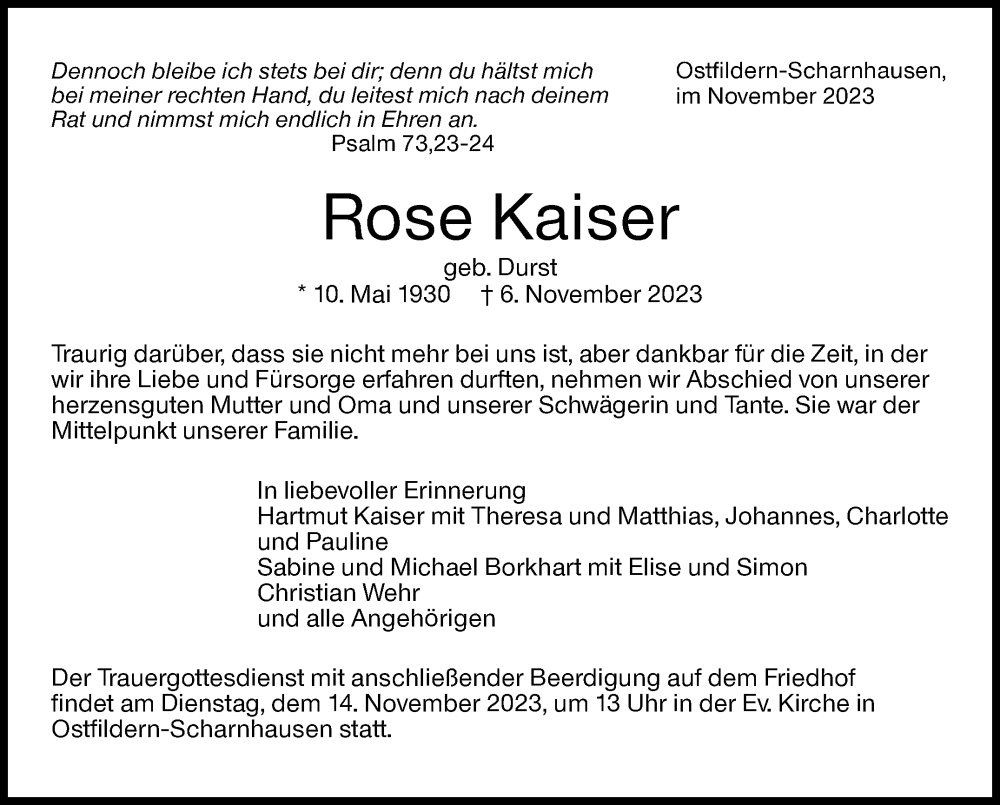 Dennoch bleibe ich stets bei dir; denn du hältst mich bei meiner rechten Hand, du leitest mich nach deinem Rat und nimmst mich endlich in Ehren an.
Psalm 73,23-24

Ostfildern-Scharnhausen,
im November 2023

Rose Kaiser

geb. Durst
* 10. Mai 1930   † 6. November 2023

Traurig darüber, dass sie nicht mehr bei uns ist, aber dankbar für die Zeit, in der wir ihre Liebe und Fürsorge erfahren durften, nehmen wir Abschied von unserer herzensguten Mutter und Oma und unserer Schwägerin und Tante. Sie war der Mittelpunkt unserer Familie.

In liebevoller Erinnerung
Hartmut Kaiser mit Theresa und Matthias, Johannes, Charlotte und Pauline
Sabine und Michael Borkhart mit Elise und Simon
Christian Wehr
und alle Angehörigen

Der Trauergottesdienst mit anschließender Beerdigung auf dem Friedhof findet am Dienstag, dem 14. November 2023, um 13 Uhr in der Ev. Kirche in Ostfildern-Scharnhausen statt.